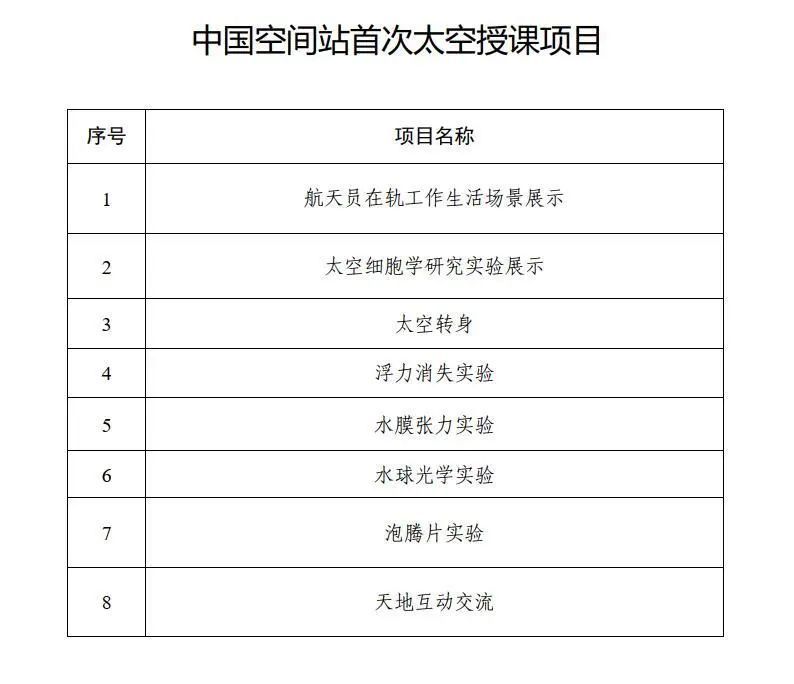 中国空间站首次太空授课项目

| 序号 | 项目名称 |
|---|---|
| 1 | 航天员在轨工作生活场景展示 |
| 2 | 太空细胞学研究实验展示 |
| 3 | 太空转身 |
| 4 | 浮力消失实验 |
| 5 | 水膜张力实验 |
| 6 | 水球光学实验 |
| 7 | 泡腾片实验 |
| 8 | 天地互动交流 |